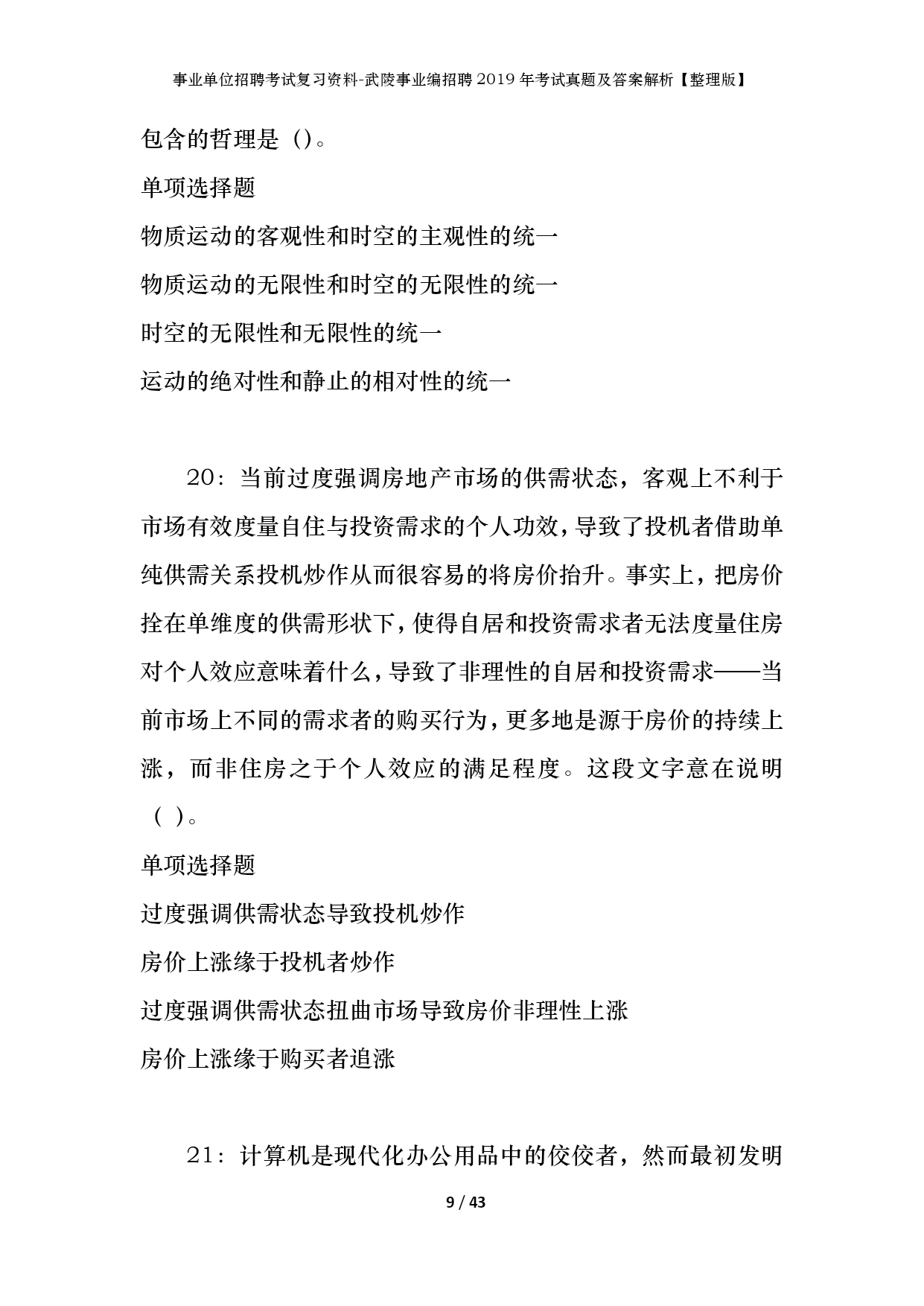 事业单位招聘考试复习资料-武陵事业编招聘2019年考试真题及答案解析【整理版】

包含的哲理是（）。

单项选择题

物质运动的客观性和时空的主观性的统一

物质运动的无限性和时空的无限性的统一

时空的无限性和无限性的统一

运动的绝对性和静止的相对性的统一

20：当前过度强调房地产市场的供需状态，客观上不利于市场有效度量自住与投资需求的个人功效，导致了投机者借助单纯供需关系投机炒作从而很容易的将房价抬升。事实上，把房价拴在单维度的供需形状下，使得自居和投资需求者无法度量住房对个人效应意味着什么，导致了非理性的自居和投资需求——当前市场上不同的需求者的购买行为，更多地是源于房价的持续上涨，而非住房之于个人效应的满足程度。这段文字意在说明（ ）。

单项选择题

过度强调供需状态导致投机炒作

房价上涨缘于投机者炒作

过度强调供需状态扭曲市场导致房价非理性上涨

房价上涨缘于购买者追涨

21：计算机是现代化办公用品中的佼佼者，然而最初发明

9 / 43